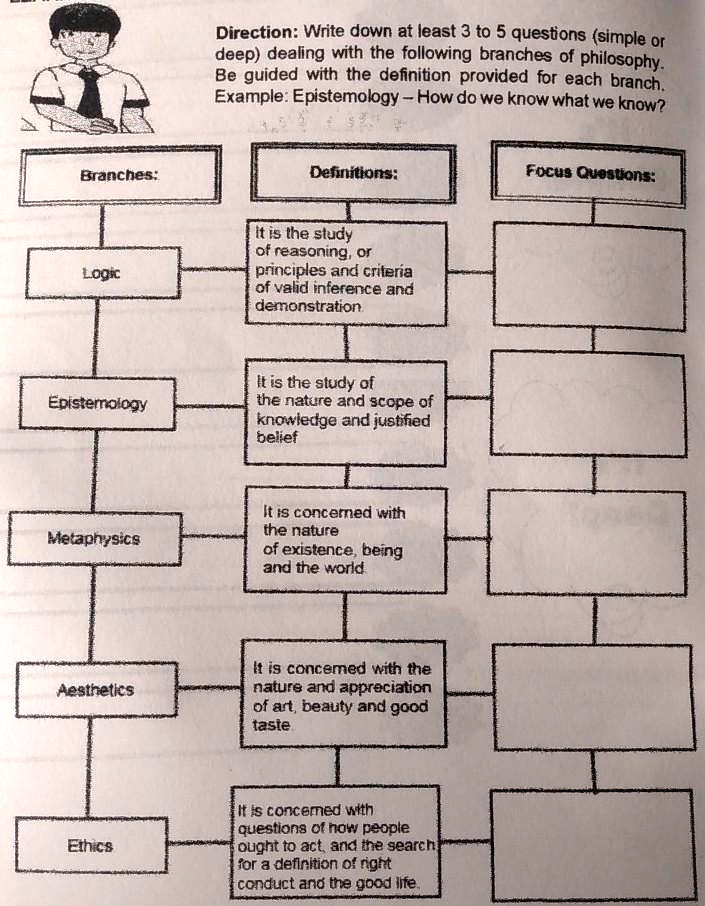 **Direction:** Write down at least 3 to 5 questions (simple or deep) dealing with the following branches of philosophy. Be guided with the definition provided for each branch. Example: Epistemology – How do we know what we know?

| Branches: | Definitions: | Focus Questions: |
|---|---|---|
| Logic | It is the study of reasoning, or principles and criteria of valid inference and demonstration | |
| Epistemology | It is the study of the nature and scope of knowledge and justified belief | |
| Metaphysics | It is concerned with the nature of existence, being and the world | |
| Aesthetics | It is concerned with the nature and appreciation of art, beauty and good taste | |
| Ethics | It is concerned with questions of how people ought to act, and the search for a definition of right conduct and the good life. | |